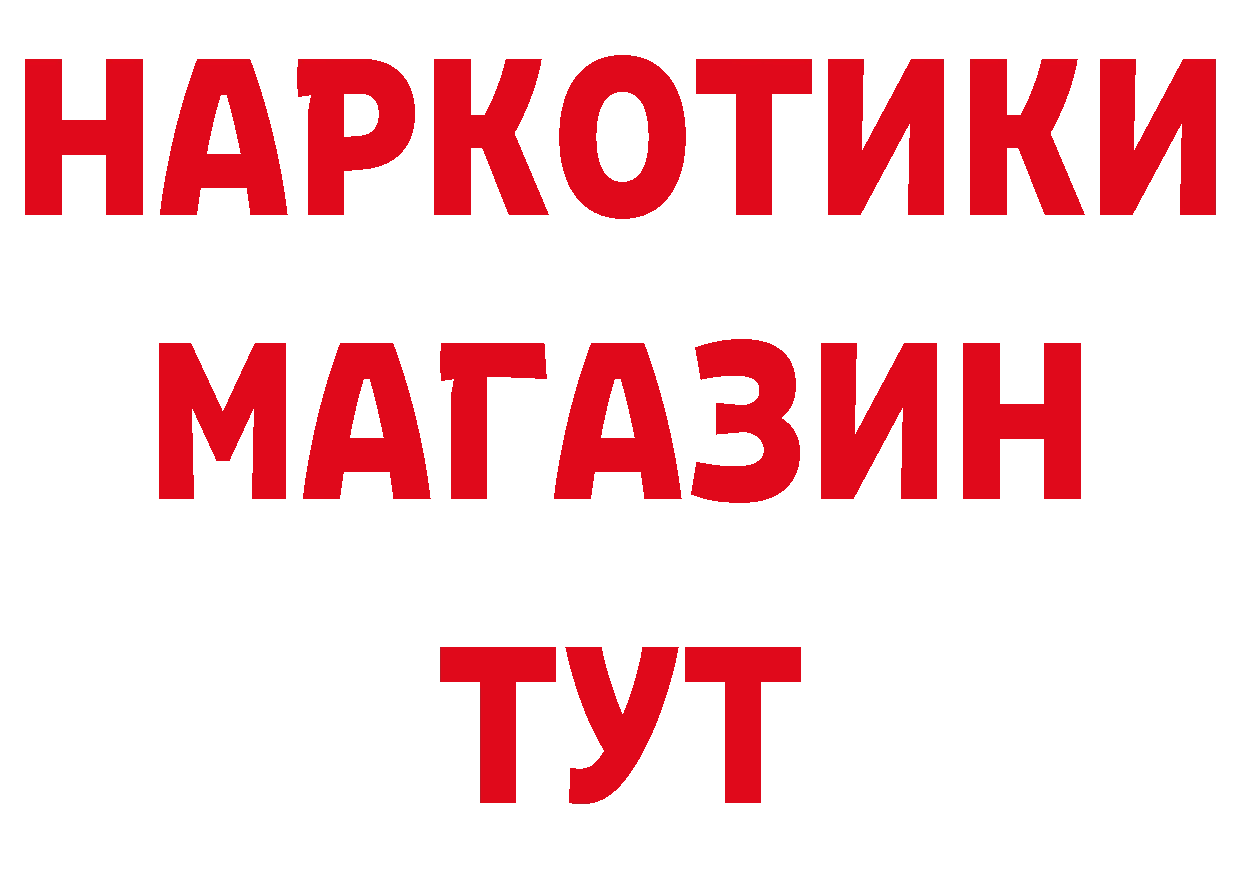 НАРКОТИКИ
МАГАЗИН
ТУТ